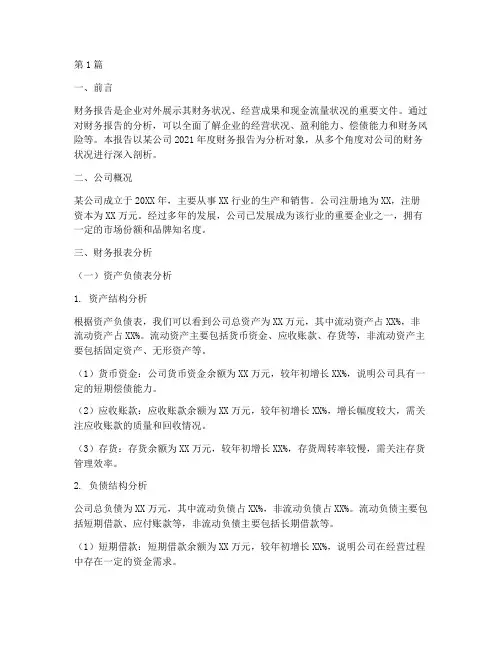 第1篇

一、前言

财务报告是企业对外展示其财务状况、经营成果和现金流量状况的重要文件。通过对财务报告的分析，可以全面了解企业的经营状况、盈利能力、偿债能力和财务风险等。本报告以某公司2021年度财务报告为分析对象，从多个角度对公司的财务状况进行深入剖析。

二、公司概况

某公司成立于20XX年，主要从事XX行业的生产和销售。公司注册地为XX，注册资本为XX万元。经过多年的发展，公司已发展成为该行业的重要企业之一，拥有一定的市场份额和品牌知名度。

三、财务报表分析

（一）资产负债表分析

1. 资产结构分析

根据资产负债表，我们可以看到公司总资产为XX万元，其中流动资产占XX%，非流动资产占XX%。流动资产主要包括货币资金、应收账款、存货等，非流动资产主要包括固定资产、无形资产等。

（1）货币资金：公司货币资金余额为XX万元，较年初增长XX%，说明公司具有一定的短期偿债能力。

（2）应收账款：应收账款余额为XX万元，较年初增长XX%，增长幅度较大，需关注应收账款的质量和回收情况。

（3）存货：存货余额为XX万元，较年初增长XX%，存货周转率较慢，需关注存货管理效率。

2. 负债结构分析

公司总负债为XX万元，其中流动负债占XX%，非流动负债占XX%。流动负债主要包括短期借款、应付账款等，非流动负债主要包括长期借款等。

（1）短期借款：短期借款余额为XX万元，较年初增长XX%，说明公司在经营过程中存在一定的资金需求。